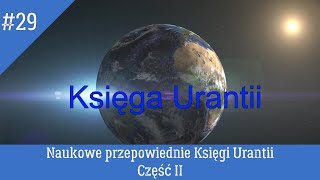 #29

Księga Urantii

Naukowe przepowiednie Księgi Urantii
Część II